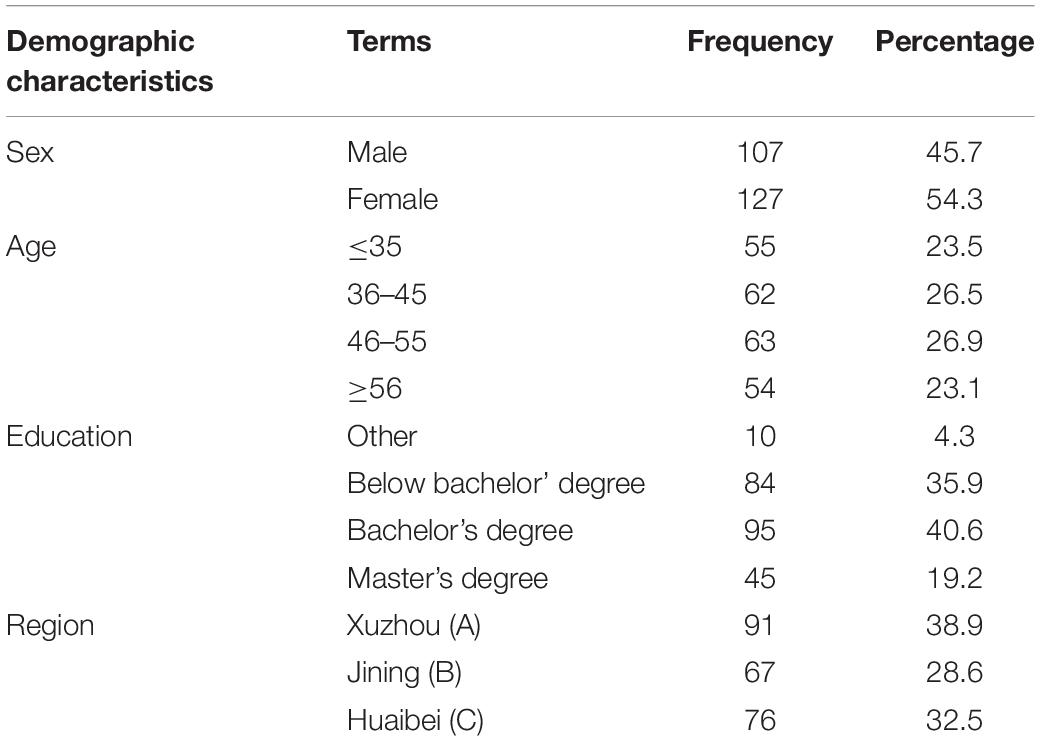 | Demographic characteristics | Terms | Frequency | Percentage |
|---|---|---|---|
| Sex | Male | 107 | 45.7 |
| | Female | 127 | 54.3 |
| Age | $\leq$35 | 55 | 23.5 |
| | 36–45 | 62 | 26.5 |
| | 46–55 | 63 | 26.9 |
| | $\geq$56 | 54 | 23.1 |
| Education | Other | 10 | 4.3 |
| | Below bachelor' degree | 84 | 35.9 |
| | Bachelor's degree | 95 | 40.6 |
| | Master's degree | 45 | 19.2 |
| Region | Xuzhou (A) | 91 | 38.9 |
| | Jining (B) | 67 | 28.6 |
| | Huaibei (C) | 76 | 32.5 |